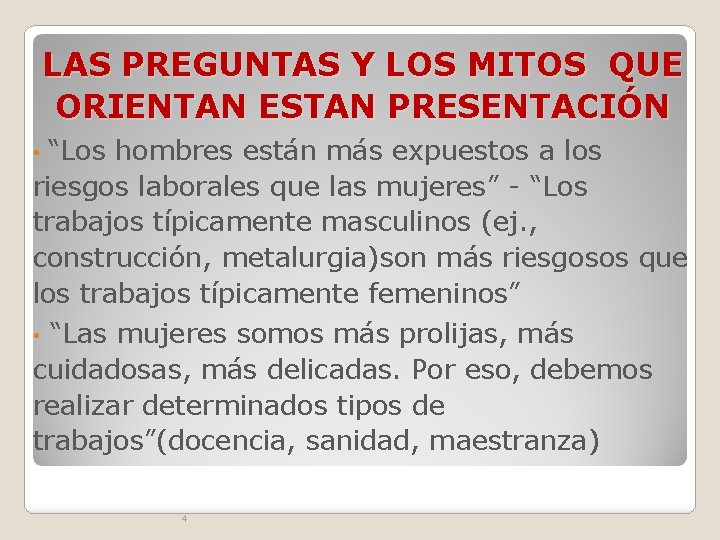 LAS PREGUNTAS Y LOS MITOS QUE ORIENTAN ESTAN PRESENTACIÓN

• "Los hombres están más expuestos a los riesgos laborales que las mujeres" - "Los trabajos típicamente masculinos (ej., construcción, metalurgia)son más riesgosos que los trabajos típicamente femeninos"

• "Las mujeres somos más prolijas, más cuidadosas, más delicadas. Por eso, debemos realizar determinados tipos de trabajos"(docencia, sanidad, maestranza)

4